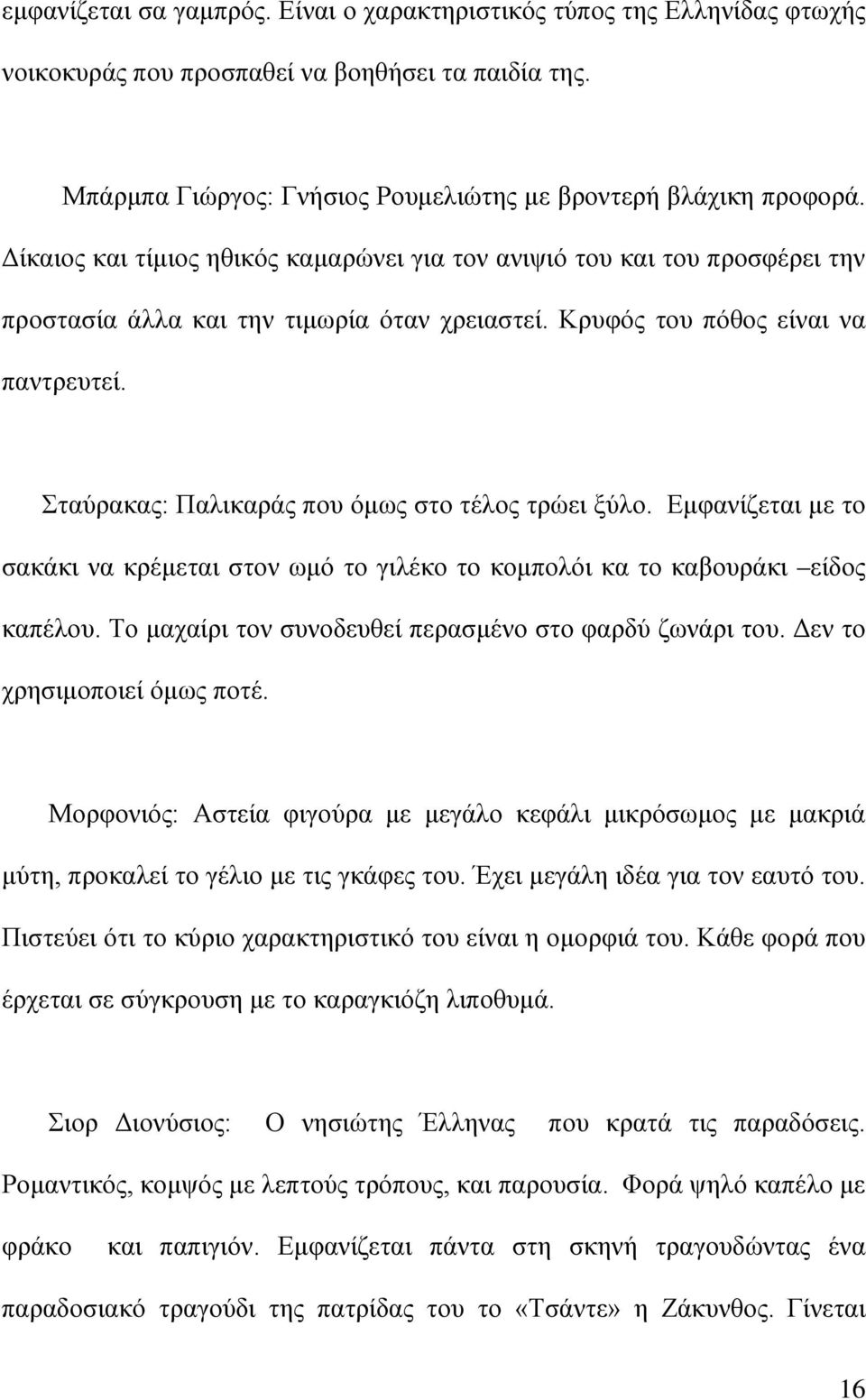 εμφανίζεται σα γαμπρός. Είναι ο χαρακτηριστικός τύπος της Ελληνίδας φτωχής νοικοκυράς που προσπαθεί να βοηθήσει τα παιδία της.

Μπάρμπα Γιώργος: Γνήσιος Ρουμελιώτης με βροντερή βλάχικη προφορά. Δίκαιος και τίμιος ηθικός καμαρώνει για τον ανιψιό του και του προσφέρει την προστασία άλλα και την τιμωρία όταν χρειαστεί. Κρυφός του πόθος είναι να παντρευτεί.

Σταύρακας: Παλικαράς που όμως στο τέλος τρώει ξύλο. Εμφανίζεται με το σακάκι να κρέμεται στον ωμό το γιλέκο το κομπολόι κα το καβουράκι –είδος καπέλου. Το μαχαίρι τον συνοδευθεί περασμένο στο φαρδύ ζωνάρι του. Δεν το χρησιμοποιεί όμως ποτέ.

Μορφονιός: Αστεία φιγούρα με μεγάλο κεφάλι μικρόσωμος με μακριά μύτη, προκαλεί το γέλιο με τις γκάφες του. Έχει μεγάλη ιδέα για τον εαυτό του. Πιστεύει ότι το κύριο χαρακτηριστικό του είναι η ομορφιά του. Κάθε φορά που έρχεται σε σύγκρουση με το καραγκιόζη λιποθυμά.

Σιορ Διονύσιος: Ο νησιώτης Έλληνας που κρατά τις παραδόσεις. Ρομαντικός, κομψός με λεπτούς τρόπους, και παρουσία. Φορά ψηλό καπέλο με φράκο και παπιγιόν. Εμφανίζεται πάντα στη σκηνή τραγουδώντας ένα παραδοσιακό τραγούδι της πατρίδας του το «Τσάντε» η Ζάκυνθος. Γίνεται

16